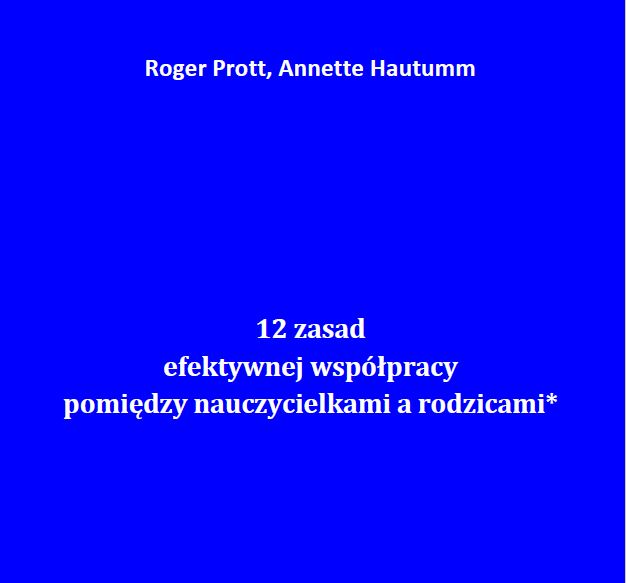 Roger Prott, Annette Hautumm

12 zasad
efektywnej współpracy
pomiędzy nauczycielkami a rodzicami*